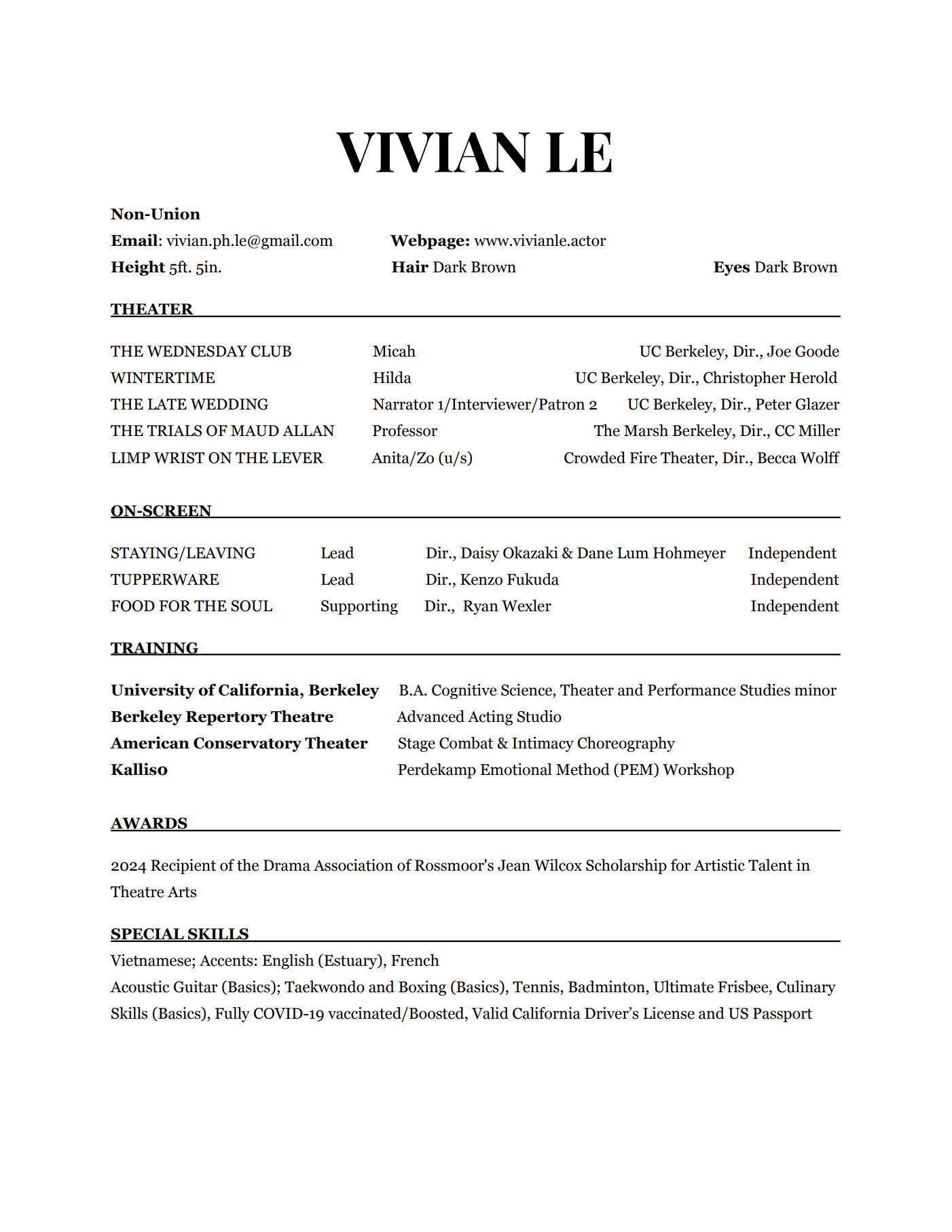 VIVIAN LE

Non-Union
Email: vivian.ph.le@gmail.com Webpage: www.vivianle.actor
Height 5ft. 5in. Hair Dark Brown Eyes Dark Brown

THEATER

| | | |
|---|---|---|
| THE WEDNESDAY CLUB | Micah | UC Berkeley, Dir., Joe Goode |
| WINTERTIME | Hilda | UC Berkeley, Dir., Christopher Herold |
| THE LATE WEDDING | Narrator 1/Interviewer/Patron 2 | UC Berkeley, Dir., Peter Glazer |
| THE TRIALS OF MAUD ALLAN | Professor | The Marsh Berkeley, Dir., CC Miller |
| LIMP WRIST ON THE LEVER | Anita/Zo (u/s) | Crowded Fire Theater, Dir., Becca Wolff |

ON-SCREEN

| | | | |
|---|---|---|---|
| STAYING/LEAVING | Lead | Dir., Daisy Okazaki & Dane Lum Hohmeyer | Independent |
| TUPPERWARE | Lead | Dir., Kenzo Fukuda | Independent |
| FOOD FOR THE SOUL | Supporting | Dir., Ryan Wexler | Independent |

TRAINING

| | |
|---|---|
| University of California, Berkeley | B.A. Cognitive Science, Theater and Performance Studies minor |
| Berkeley Repertory Theatre | Advanced Acting Studio |
| American Conservatory Theater | Stage Combat & Intimacy Choreography |
| Kalliso | Perdekamp Emotional Method (PEM) Workshop |

AWARDS

2024 Recipient of the Drama Association of Rossmoor's Jean Wilcox Scholarship for Artistic Talent in Theatre Arts

SPECIAL SKILLS
Vietnamese; Accents: English (Estuary), French
Acoustic Guitar (Basics); Taekwondo and Boxing (Basics), Tennis, Badminton, Ultimate Frisbee, Culinary Skills (Basics), Fully COVID-19 vaccinated/Boosted, Valid California Driver's License and US Passport